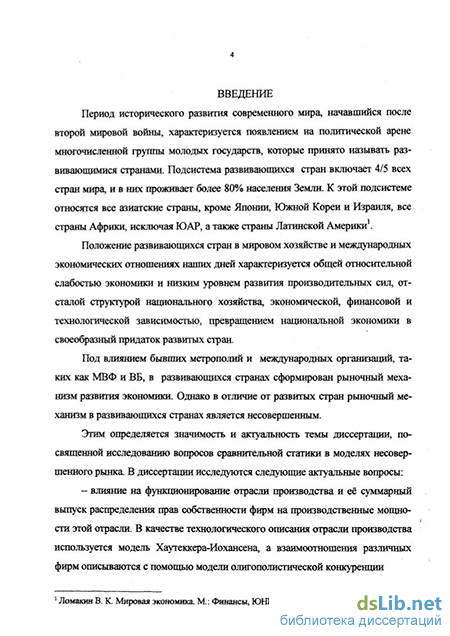 4

ВВЕДЕНИЕ

Период исторического развития современного мира, начавшийся после второй мировой войны, характеризуется появлением на политической арене многочисленной группы молодых государств, которые принято называть развивающимися странами. Подсистема развивающихся стран включает 4/5 всех стран мира, и в них проживает более 80% населения Земли. К этой подсистеме относятся все азиатские страны, кроме Японии, Южной Кореи и Израиля, все страны Африки, исключая ЮАР, а также страны Латинской Америки$^1$.

Положение развивающихся стран в мировом хозяйстве и международных экономических отношениях наших дней характеризуется общей относительной слабостью экономики и низким уровнем развития производительных сил, отсталой структурой национального хозяйства, экономической, финансовой и технологической зависимостью, превращением национальной экономики в своеобразный придаток развитых стран.

Под влиянием бывших метрополий и международных организаций, таких как МВФ и ВБ, в развивающихся странах сформирован рыночный механизм развития экономики. Однако в отличие от развитых стран рыночный механизм в развивающихся странах является несовершенным.

Этим определяется значимость и актуальность темы диссертации, посвященной исследованию вопросов сравнительной статики в моделях несовершенного рынка. В диссертации исследуются следующие актуальные вопросы:

– влияние на функционирование отрасли производства и её суммарный выпуск распределения прав собственности фирм на производственные мощности этой отрасли. В качестве технологического описания отрасли производства используется модель Хаутеккера-Иохансена, а взаимоотношения различных фирм описываются с помощью модели олигополистической конкуренции

$^1$ Ломакин В. К. Мировая экономика. М.: Финансы, ЮНІ

dsLib.net
библиотека диссертаций